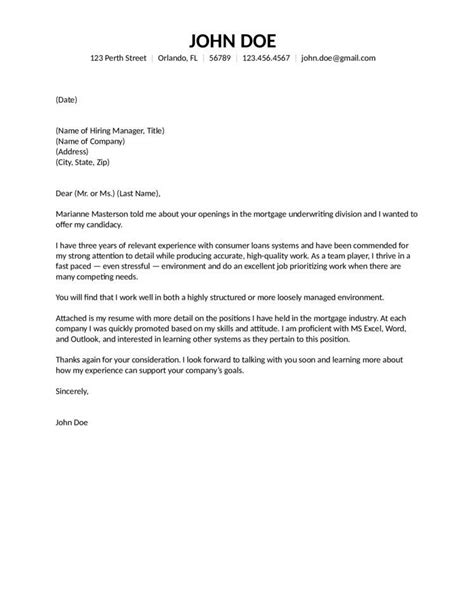 JOHN DOE

123 Perth Street | Orlando, FL | 56789 | 123.456.4567 | john.doe@gmail.com

(Date)

(Name of Hiring Manager, Title)
(Name of Company)
(Address)
(City, State, Zip)

Dear (Mr. or Ms.) (Last Name),

Marianne Masterson told me about your openings in the mortgage underwriting division and I wanted to offer my candidacy.

I have three years of relevant experience with consumer loans systems and have been commended for my strong attention to detail while producing accurate, high-quality work. As a team player, I thrive in a fast paced — even stressful — environment and do an excellent job prioritizing work when there are many competing needs.

You will find that I work well in both a highly structured or more loosely managed environment.

Attached is my resume with more detail on the positions I have held in the mortgage industry. At each company I was quickly promoted based on my skills and attitude. I am proficient with MS Excel, Word, and Outlook, and interested in learning other systems as they pertain to this position.

Thanks again for your consideration. I look forward to talking with you soon and learning more about how my experience can support your company's goals.

Sincerely,

John Doe